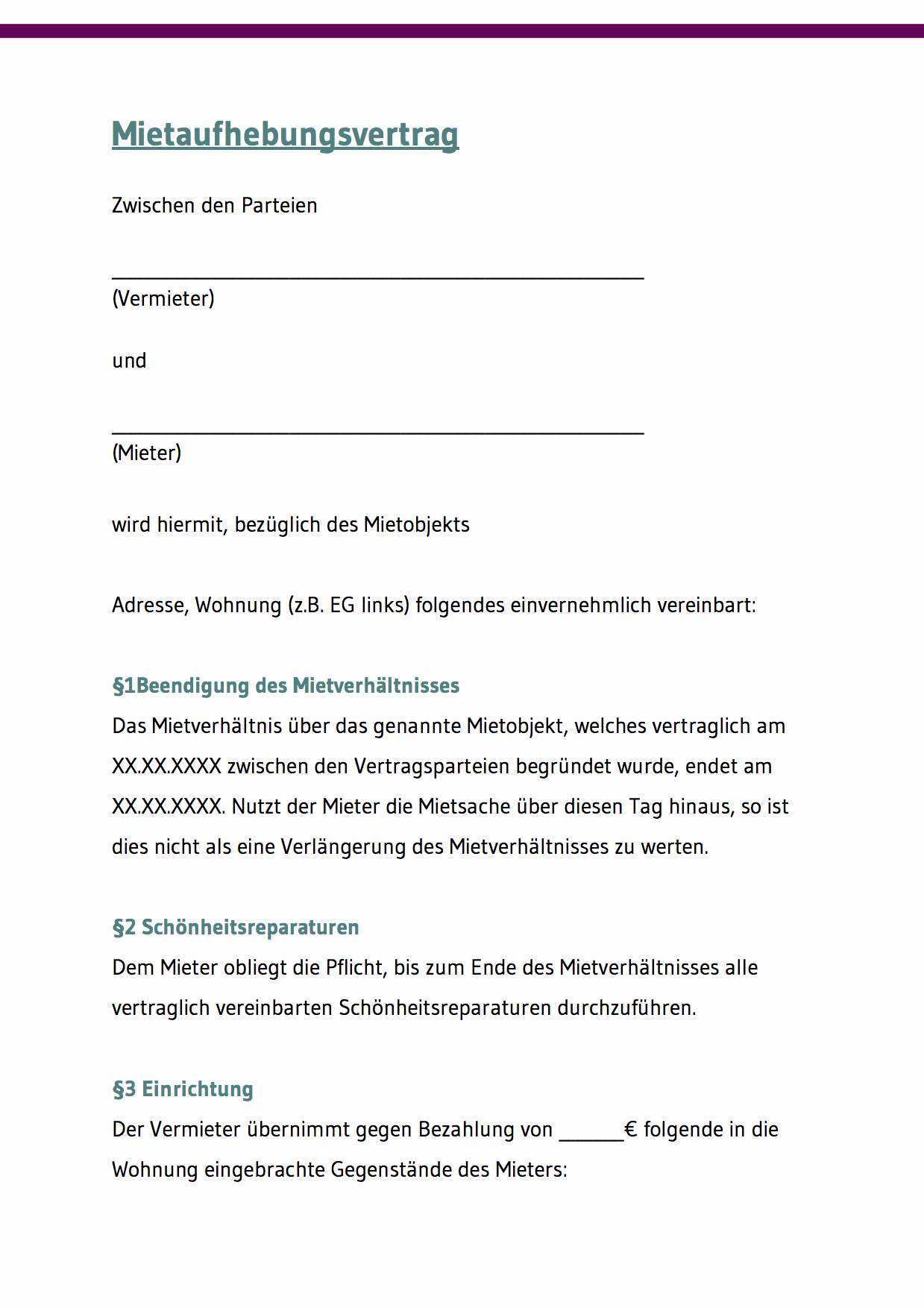 Mietaufhebungsvertrag

Zwischen den Parteien

_______________________________________________

(Vermieter)

und

_______________________________________________

(Mieter)

wird hiermit, bezüglich des Mietobjekts

Adresse, Wohnung (z.B. EG links) folgendes einvernehmlich vereinbart:

§1Beendigung des Mietverhältnisses

Das Mietverhältnis über das genannte Mietobjekt, welches vertraglich am XX.XX.XXXX zwischen den Vertragsparteien begründet wurde, endet am XX.XX.XXXX. Nutzt der Mieter die Mietsache über diesen Tag hinaus, so ist dies nicht als eine Verlängerung des Mietverhältnisses zu werten.

§2 Schönheitsreparaturen

Dem Mieter obliegt die Pflicht, bis zum Ende des Mietverhältnisses alle vertraglich vereinbarten Schönheitsreparaturen durchzuführen.

§3 Einrichtung

Der Vermieter übernimmt gegen Bezahlung von ______€ folgende in die Wohnung eingebrachte Gegenstände des Mieters: